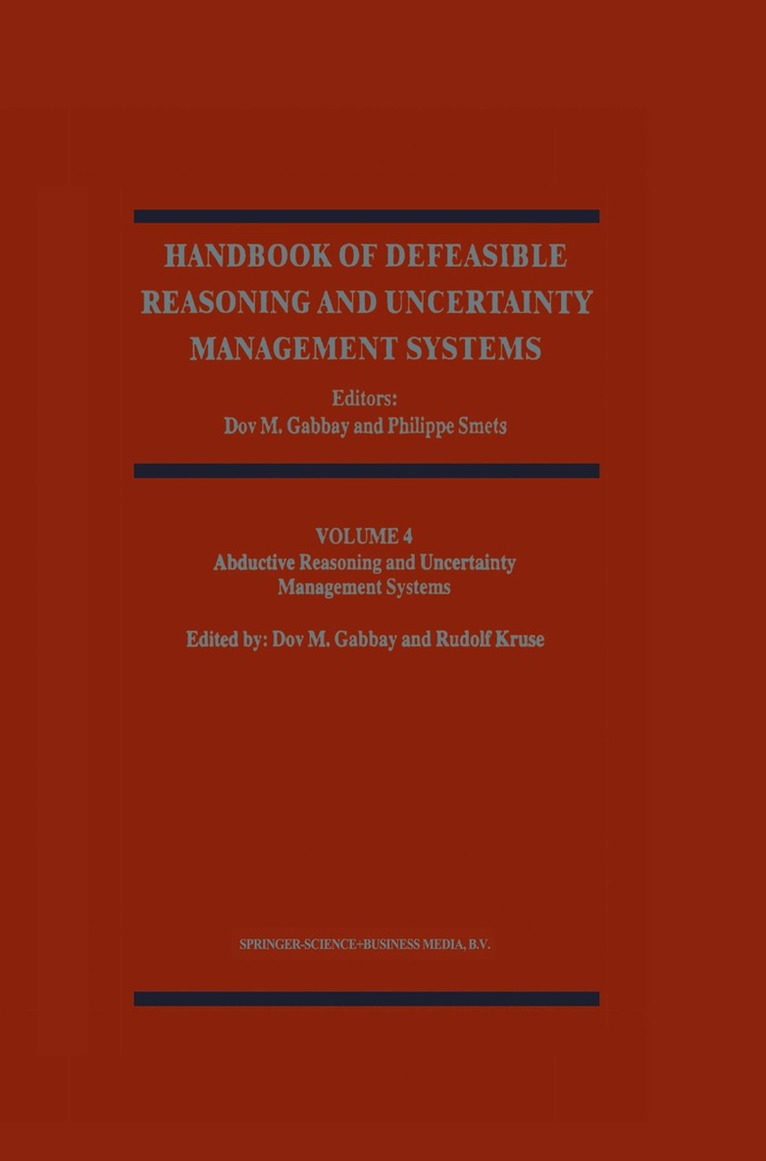 HANDBOOK OF DEFEASIBLE REASONING AND UNCERTAINTY MANAGEMENT SYSTEMS

Editors:
Dov M. Gabbay and Philippe Smets

VOLUME 4
Abductive Reasoning and Uncertainty Management Systems

Edited by: Dov M. Gabbay and Rudolf Kruse

SPRINGER-SCIENCE+BUSINESS MEDIA, B.V.